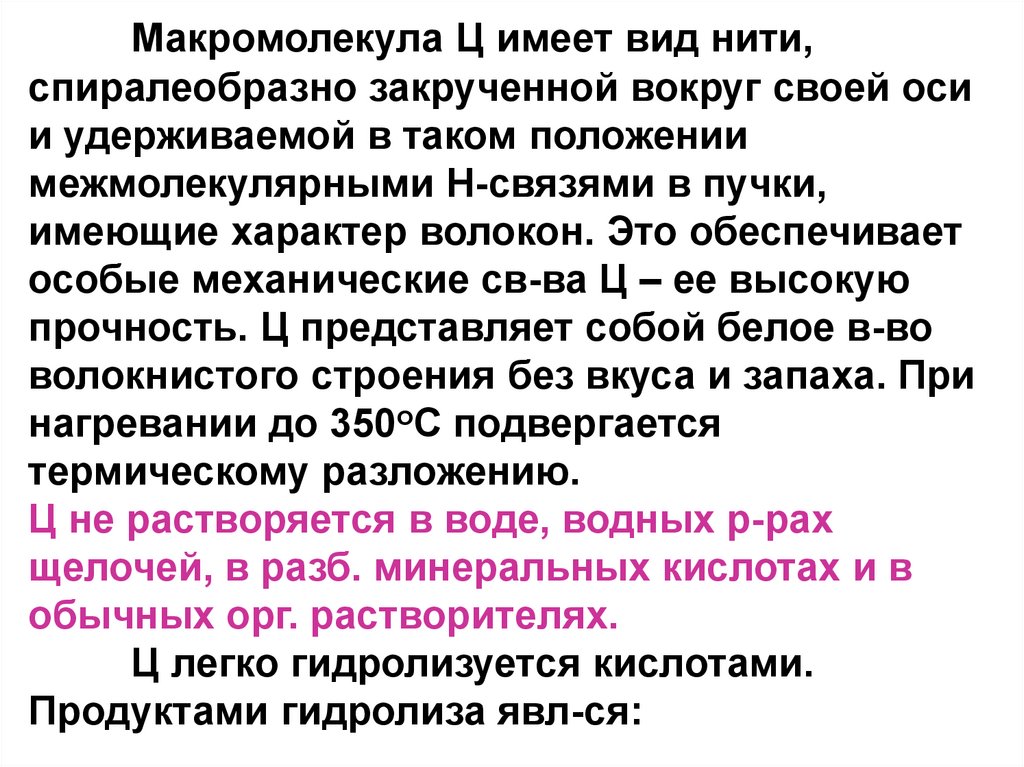 Макромолекула Ц имеет вид нити, спиралеобразно закрученной вокруг своей оси и удерживаемой в таком положении межмолекулярными Н-связями в пучки, имеющие характер волокон. Это обеспечивает особые механические св-ва Ц – ее высокую прочность. Ц представляет собой белое в-во волокнистого строения без вкуса и запаха. При нагревании до 350°С подвергается термическому разложению.

Ц не растворяется в воде, водных р-рах щелочей, в разб. минеральных кислотах и в обычных орг. растворителях.

Ц легко гидролизуется кислотами. Продуктами гидролиза явл-ся: